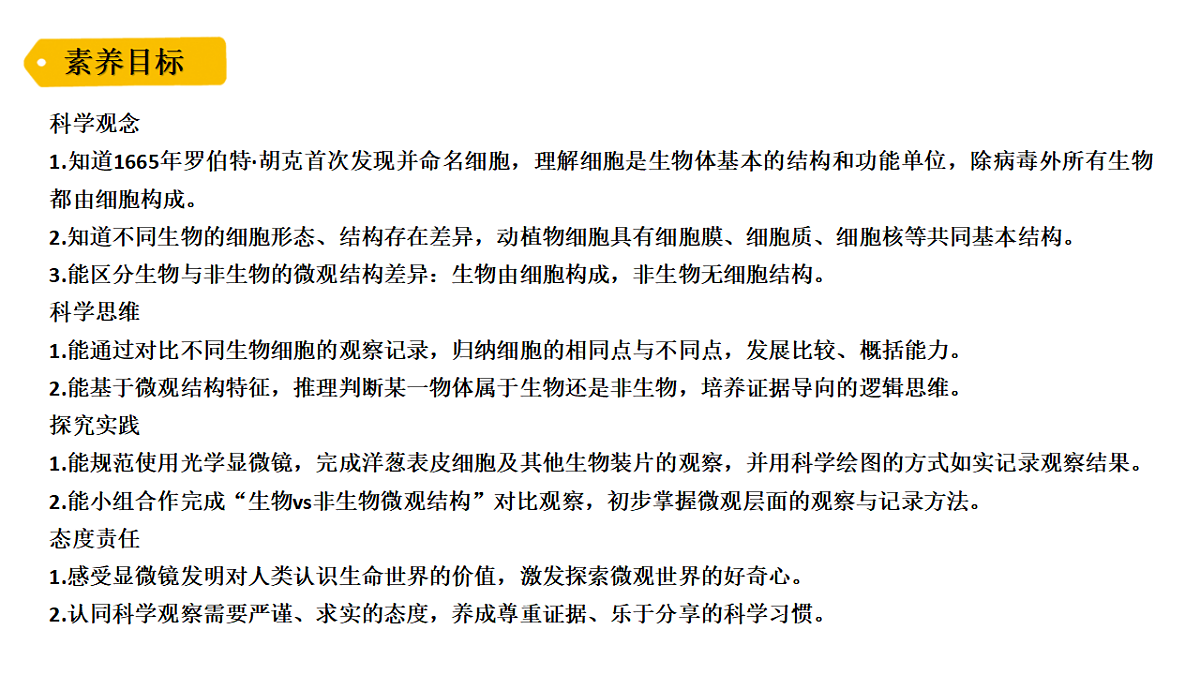 素养目标

科学观念
1.知道1665年罗伯特·胡克首次发现并命名细胞，理解细胞是生物体基本的结构和功能单位，除病毒外所有生物都由细胞构成。
2.知道不同生物的细胞形态、结构存在差异，动植物细胞具有细胞膜、细胞质、细胞核等共同基本结构。
3.能区分生物与非生物的微观结构差异：生物由细胞构成，非生物无细胞结构。
科学思维
1.能通过对比不同生物细胞的观察记录，归纳细胞的相同点与不同点，发展比较、概括能力。
2.能基于微观结构特征，推理判断某一物体属于生物还是非生物，培养证据导向的逻辑思维。
探究实践
1.能规范使用光学显微镜，完成洋葱表皮细胞及其他生物装片的观察，并用科学绘图的方式如实记录观察结果。
2.能小组合作完成“生物vs非生物微观结构”对比观察，初步掌握微观层面的观察与记录方法。
态度责任
1.感受显微镜发明对人类认识生命世界的价值，激发探索微观世界的好奇心。
2.认同科学观察需要严谨、求实的态度，养成尊重证据、乐于分享的科学习惯。